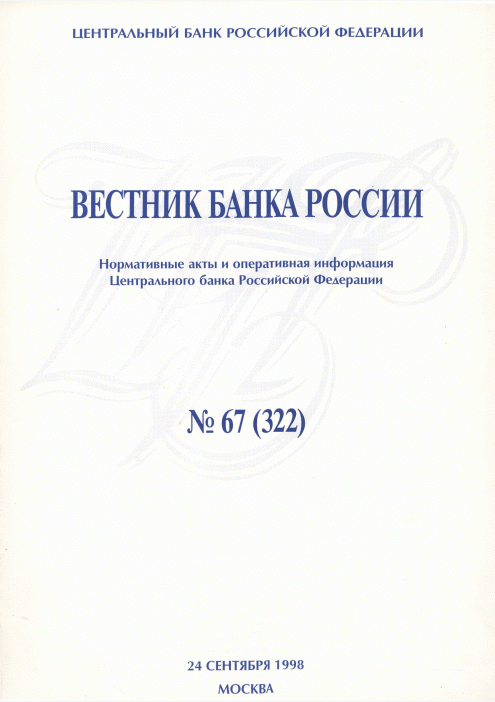 ЦЕНТРАЛЬНЫЙ БАНК РОССИЙСКОЙ ФЕДЕРАЦИИ

ВЕСТНИК БАНКА РОССИИ

Нормативные акты и оперативная информация
Центрального банка Российской Федерации

№ 67 (322)

24 СЕНТЯБРЯ 1998

МОСКВА